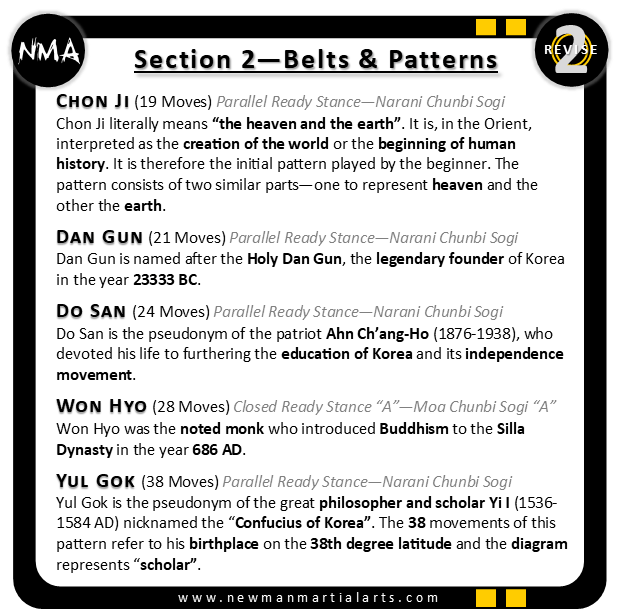 NMA

Section 2—Belts & Patterns

REVISE 2

CHON JI (19 Moves) Parallel Ready Stance—Narani Chunbi Sogi
Chon Ji literally means "the heaven and the earth". It is, in the Orient, interpreted as the creation of the world or the beginning of human history. It is therefore the initial pattern played by the beginner. The pattern consists of two similar parts—one to represent heaven and the other the earth.

DAN GUN (21 Moves) Parallel Ready Stance—Narani Chunbi Sogi
Dan Gun is named after the Holy Dan Gun, the legendary founder of Korea in the year 23333 BC.

DO SAN (24 Moves) Parallel Ready Stance—Narani Chunbi Sogi
Do San is the pseudonym of the patriot Ahn Ch'ang-Ho (1876-1938), who devoted his life to furthering the education of Korea and its independence movement.

WON HYO (28 Moves) Closed Ready Stance "A"—Moa Chunbi Sogi "A"
Won Hyo was the noted monk who introduced Buddhism to the Silla Dynasty in the year 686 AD.

YUL GOK (38 Moves) Parallel Ready Stance—Narani Chunbi Sogi
Yul Gok is the pseudonym of the great philosopher and scholar Yi I (1536-1584 AD) nicknamed the "Confucius of Korea". The 38 movements of this pattern refer to his birthplace on the 38th degree latitude and the diagram represents "scholar".

www.newmanmartialarts.com